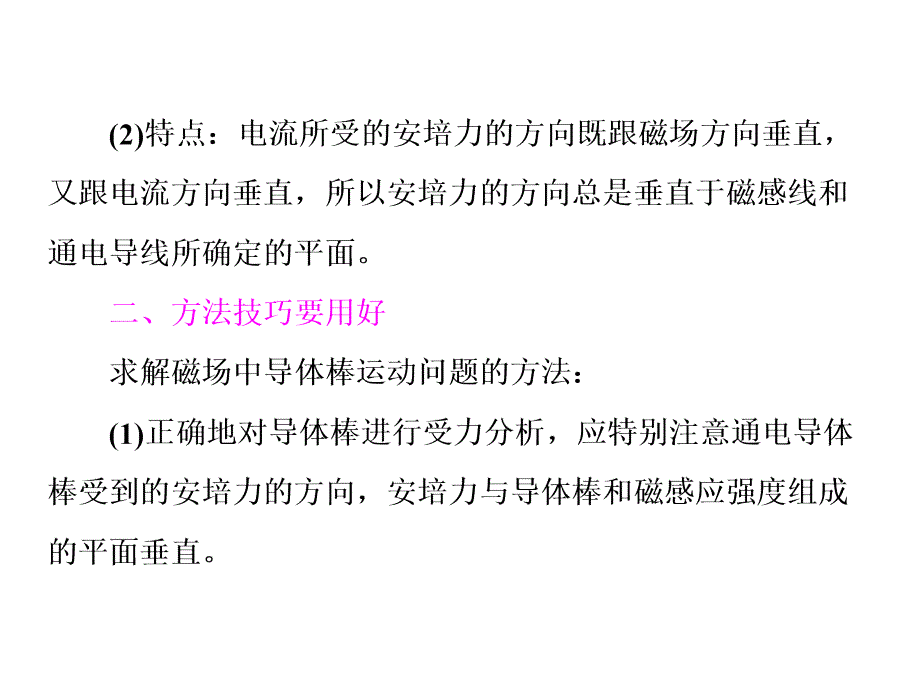 (2)特点：电流所受的安培力的方向既跟磁场方向垂直，又跟电流方向垂直，所以安培力的方向总是垂直于磁感线和通电导线所确定的平面。

二、方法技巧要用好

求解磁场中导体棒运动问题的方法：

(1)正确地对导体棒进行受力分析，应特别注意通电导体棒受到的安培力的方向，安培力与导体棒和磁感应强度组成的平面垂直。